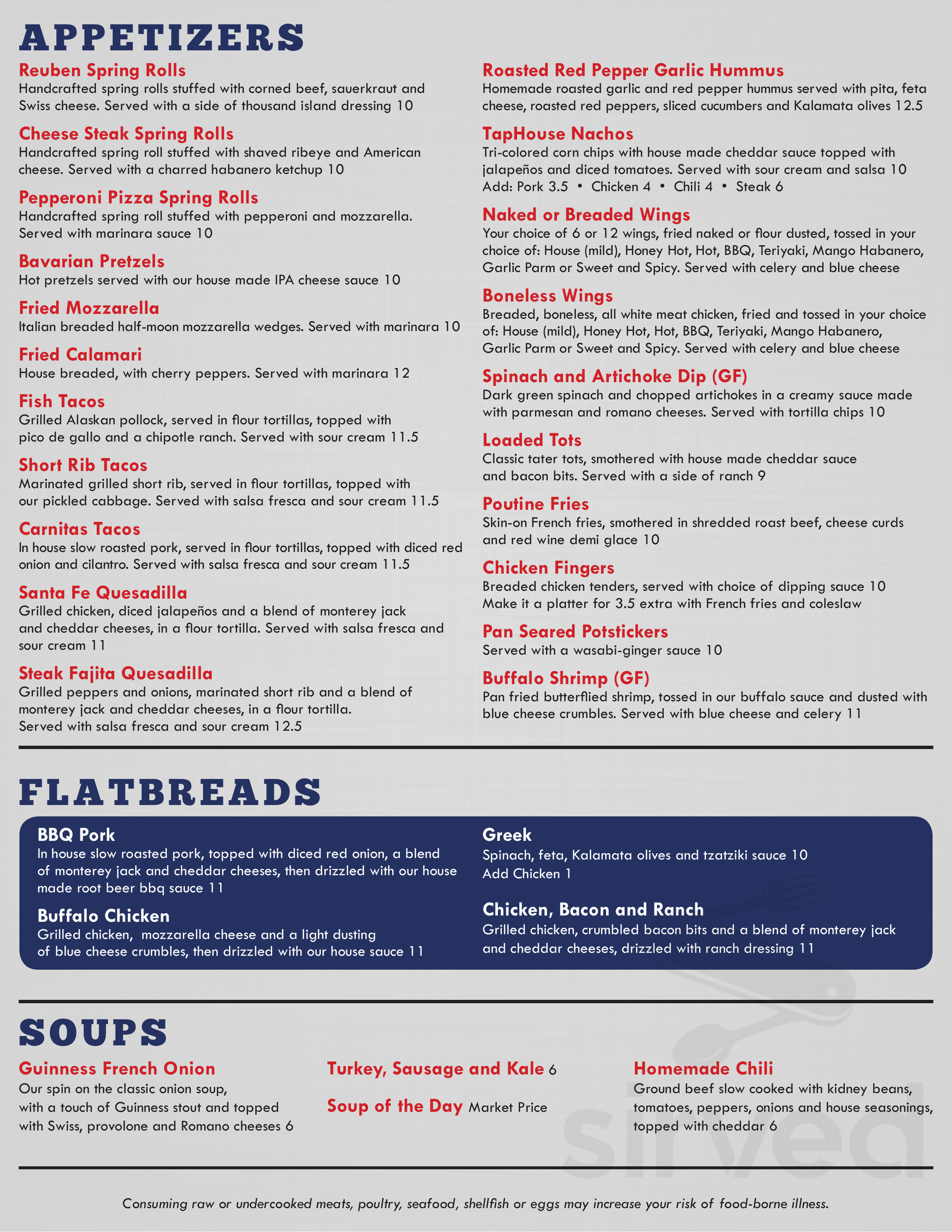 APPETIZERS

Reuben Spring Rolls
Handcrafted spring rolls stuffed with corned beef, sauerkraut and Swiss cheese. Served with a side of thousand island dressing 10

Cheese Steak Spring Rolls
Handcrafted spring roll stuffed with shaved ribeye and American cheese. Served with a charred habanero ketchup 10

Pepperoni Pizza Spring Rolls
Handcrafted spring roll stuffed with pepperoni and mozzarella. Served with marinara sauce 10

Bavarian Pretzels
Hot pretzels served with our house made IPA cheese sauce 10

Fried Mozzarella
Italian breaded half-moon mozzarella wedges. Served with marinara 10

Fried Calamari
House breaded, with cherry peppers. Served with marinara 12

Fish Tacos
Grilled Alaskan pollock, served in flour tortillas, topped with pico de gallo and a chipotle ranch. Served with sour cream 11.5

Short Rib Tacos
Marinated grilled short rib, served in flour tortillas, topped with our pickled cabbage. Served with salsa fresca and sour cream 11.5

Carnitas Tacos
In house slow roasted pork, served in flour tortillas, topped with diced red onion and cilantro. Served with salsa fresca and sour cream 11.5

Santa Fe Quesadilla
Grilled chicken, diced jalapeños and a blend of monterey jack and cheddar cheeses, in a flour tortilla. Served with salsa fresca and sour cream 11

Steak Fajita Quesadilla
Grilled peppers and onions, marinated short rib and a blend of monterey jack and cheddar cheeses, in a flour tortilla. Served with salsa fresca and sour cream 12.5

Roasted Red Pepper Garlic Hummus
Homemade roasted garlic and red pepper hummus served with pita, feta cheese, roasted red peppers, sliced cucumbers and Kalamata olives 12.5

TapHouse Nachos
Tri-colored corn chips with house made cheddar sauce topped with jalapeños and diced tomatoes. Served with sour cream and salsa 10
Add: Pork 3.5 • Chicken 4 • Chili 4 • Steak 6

Naked or Breaded Wings
Your choice of 6 or 12 wings, fried naked or flour dusted, tossed in your choice of: House (mild), Honey Hot, Hot, BBQ, Teriyaki, Mango Habanero, Garlic Parm or Sweet and Spicy. Served with celery and blue cheese

Boneless Wings
Breaded, boneless, all white meat chicken, fried and tossed in your choice of: House (mild), Honey Hot, Hot, BBQ, Teriyaki, Mango Habanero, Garlic Parm or Sweet and Spicy. Served with celery and blue cheese

Spinach and Artichoke Dip (GF)
Dark green spinach and chopped artichokes in a creamy sauce made with parmesan and romano cheeses. Served with tortilla chips 10

Loaded Tots
Classic tater tots, smothered with house made cheddar sauce and bacon bits. Served with a side of ranch 9

Poutine Fries
Skin-on French fries, smothered in shredded roast beef, cheese curds and red wine demi glace 10

Chicken Fingers
Breaded chicken tenders, served with choice of dipping sauce 10
Make it a platter for 3.5 extra with French fries and coleslaw

Pan Seared Potstickers
Served with a wasabi-ginger sauce 10

Buffalo Shrimp (GF)
Pan fried butterflied shrimp, tossed in our buffalo sauce and dusted with blue cheese crumbles. Served with blue cheese and celery 11

FLATBREADS

BBQ Pork
In house slow roasted pork, topped with diced red onion, a blend of monterey jack and cheddar cheeses, then drizzled with our house made root beer bbq sauce 11

Buffalo Chicken
Grilled chicken, mozzarella cheese and a light dusting of blue cheese crumbles, then drizzled with our house sauce 11

Greek
Spinach, feta, Kalamata olives and tzatziki sauce 10
Add Chicken 1

Chicken, Bacon and Ranch
Grilled chicken, crumbled bacon bits and a blend of monterey jack and cheddar cheeses, drizzled with ranch dressing 11

SOUPS

Guinness French Onion
Our spin on the classic onion soup, with a touch of Guinness stout and topped with Swiss, provolone and Romano cheeses 6

Turkey, Sausage and Kale 6

Soup of the Day Market Price

Homemade Chili
Ground beef slow cooked with kidney beans, tomatoes, peppers, onions and house seasonings, topped with cheddar 6

Consuming raw or undercooked meats, poultry, seafood, shellfish or eggs may increase your risk of food-borne illness.

sirved